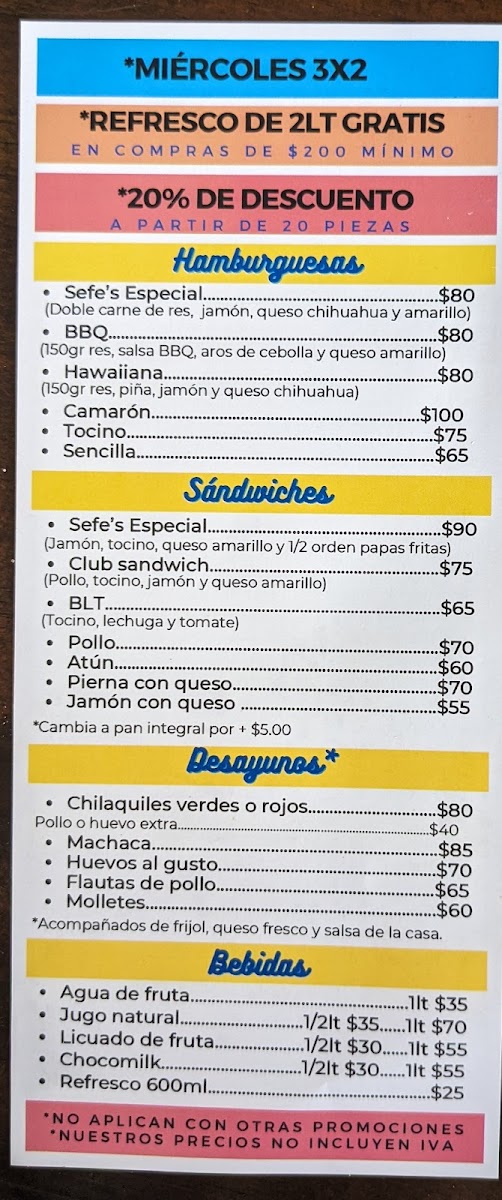 *MIÉRCOLES 3X2

*REFRESCO DE 2LT GRATIS
EN COMPRAS DE $200 MÍNIMO

*20% DE DESCUENTO
A PARTIR DE 20 PIEZAS

Hamburguesas

• Sefe's Especial $80
(Doble carne de res, jamón, queso chihuahua y amarillo)
• BBQ $80
(150gr res, salsa BBQ, aros de cebolla y queso amarillo)
• Hawaiiana $80
(150gr res, piña, jamón y queso chihuahua)
• Camarón $100
• Tocino $75
• Sencilla $65

Sándwiches

• Sefe's Especial $90
(Jamón, tocino, queso amarillo y 1/2 orden papas fritas)
• Club sandwich $75
(Pollo, tocino, jamón y queso amarillo)
• BLT $65
(Tocino, lechuga y tomate)
• Pollo $70
• Atún $60
• Pierna con queso $70
• Jamón con queso $55
*Cambia a pan integral por + $5.00

Desayunos*

• Chilaquiles verdes o rojos $80
Pollo o huevo extra $40
• Machaca $85
• Huevos al gusto $70
• Flautas de pollo $65
• Molletes $60
*Acompañados de frijol, queso fresco y salsa de la casa.

Bebidas

• Agua de fruta 1lt $35
• Jugo natural 1/2lt $35 1lt $70
• Licuado de fruta 1/2lt $30 1lt $55
• Chocomilk 1/2lt $30 1lt $55
• Refresco 600ml $25

*NO APLICAN CON OTRAS PROMOCIONES
*NUESTROS PRECIOS NO INCLUYEN IVA